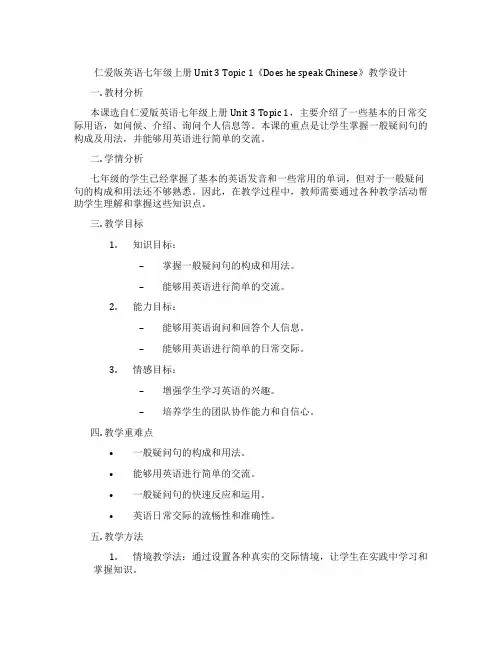 仁爱版英语七年级上册 Unit 3 Topic 1《Does he speak Chinese》教学设计

一. 教材分析

本课选自仁爱版英语七年级上册 Unit 3 Topic 1，主要介绍了一些基本的日常交际用语，如问候、介绍、询问个人信息等。本课的重点是让学生掌握一般疑问句的构成及用法，并能够用英语进行简单的交流。

二. 学情分析

七年级的学生已经掌握了基本的英语发音和一些常用的单词，但对于一般疑问句的构成和用法还不够熟悉。因此，在教学过程中，教师需要通过各种教学活动帮助学生理解和掌握这些知识点。

三. 教学目标

1. 知识目标：

– 掌握一般疑问句的构成和用法。

– 能够用英语进行简单的交流。

2. 能力目标：

– 能够用英语询问和回答个人信息。

– 能够用英语进行简单的日常交际。

3. 情感目标：

– 增强学生学习英语的兴趣。

– 培养学生的团队协作能力和自信心。

四. 教学重难点

• 一般疑问句的构成和用法。

• 能够用英语进行简单的交流。

• 一般疑问句的快速反应和运用。

• 英语日常交际的流畅性和准确性。

五. 教学方法

1. 情境教学法：通过设置各种真实的交际情境，让学生在实践中学习和掌握知识。